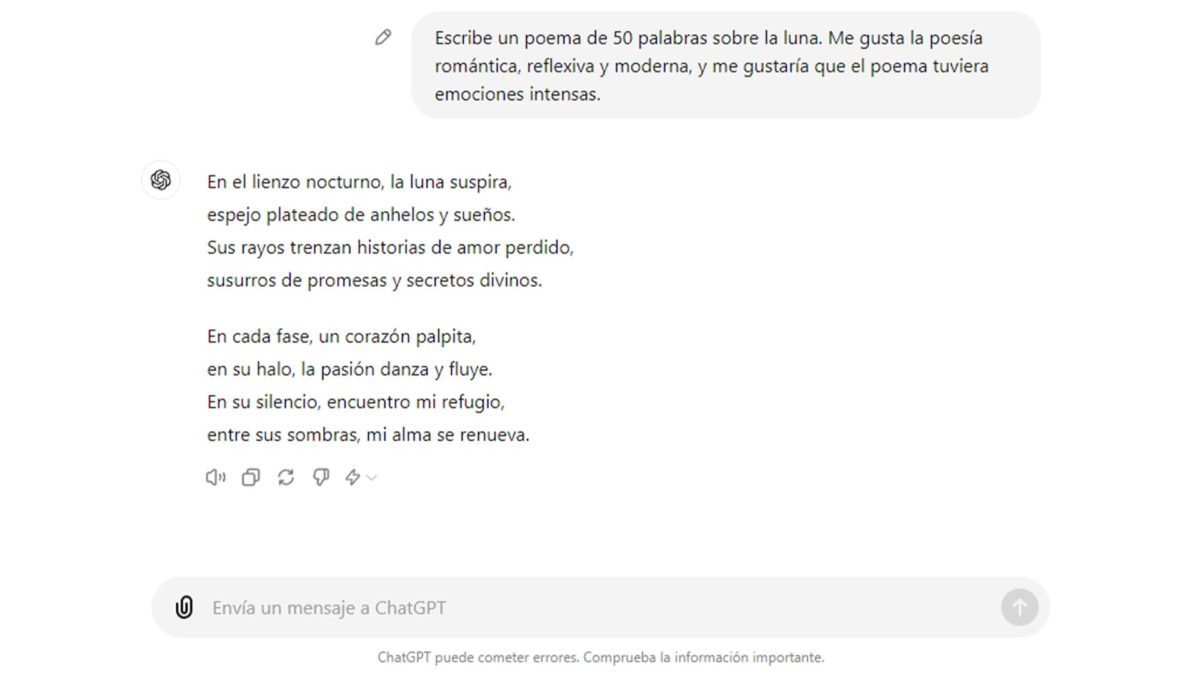 Escribe un poema de 50 palabras sobre la luna. Me gusta la poesía romántica, reflexiva y moderna, y me gustaría que el poema tuviera emociones intensas.

En el lienzo nocturno, la luna suspira,
espejo plateado de anhelos y sueños.
Sus rayos trenzan historias de amor perdido,
susurros de promesas y secretos divinos.

En cada fase, un corazón palpita,
en su halo, la pasión danza y fluye.
En su silencio, encuentro mi refugio,
entre sus sombras, mi alma se renueva.

Envía un mensaje a ChatGPT

ChatGPT puede cometer errores. Comprueba la información importante.